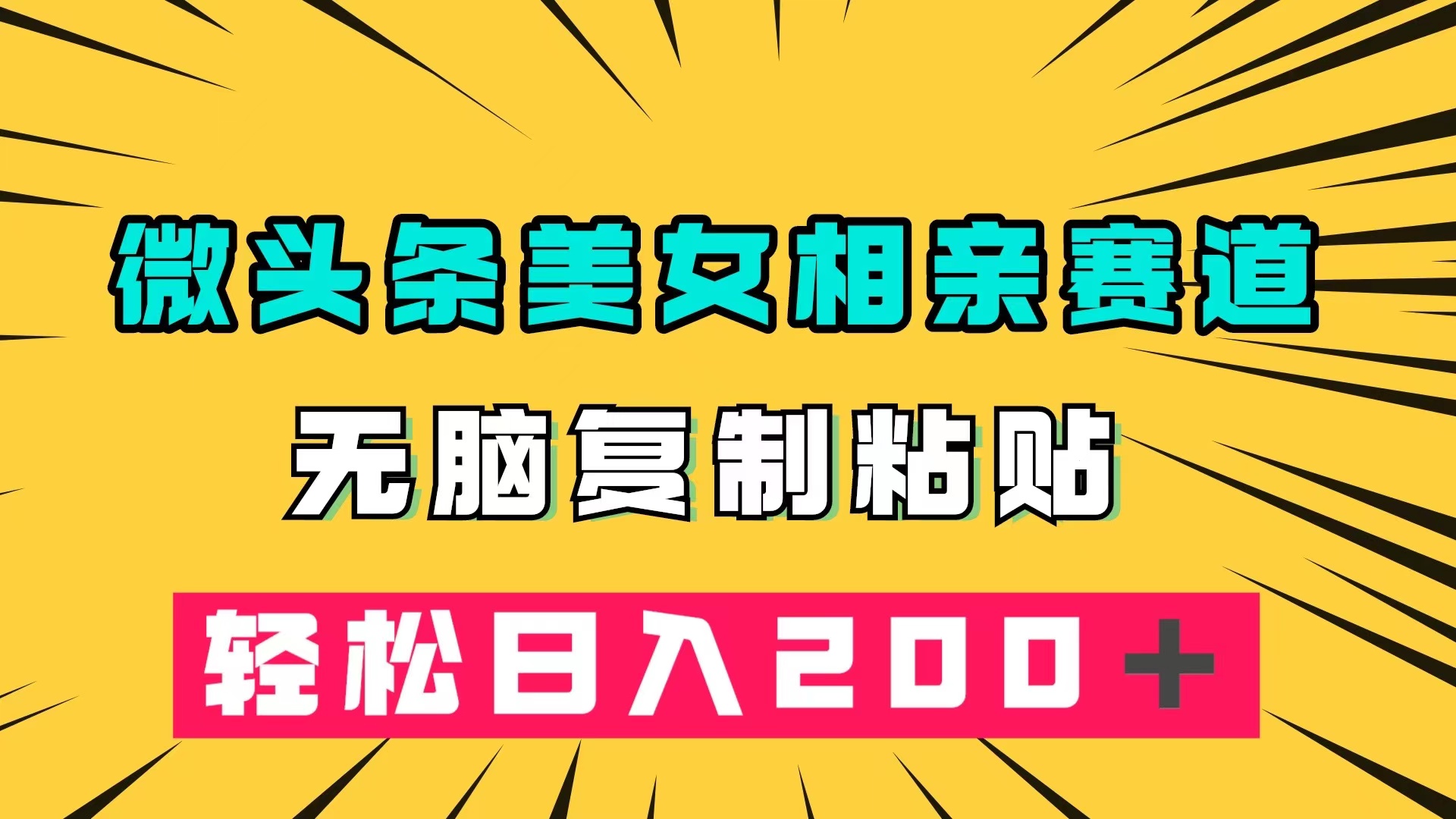 微头条美女相亲赛道

无脑复制粘贴

轻松日入200＋